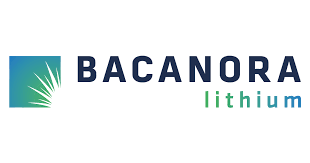 BACANORA
lithium